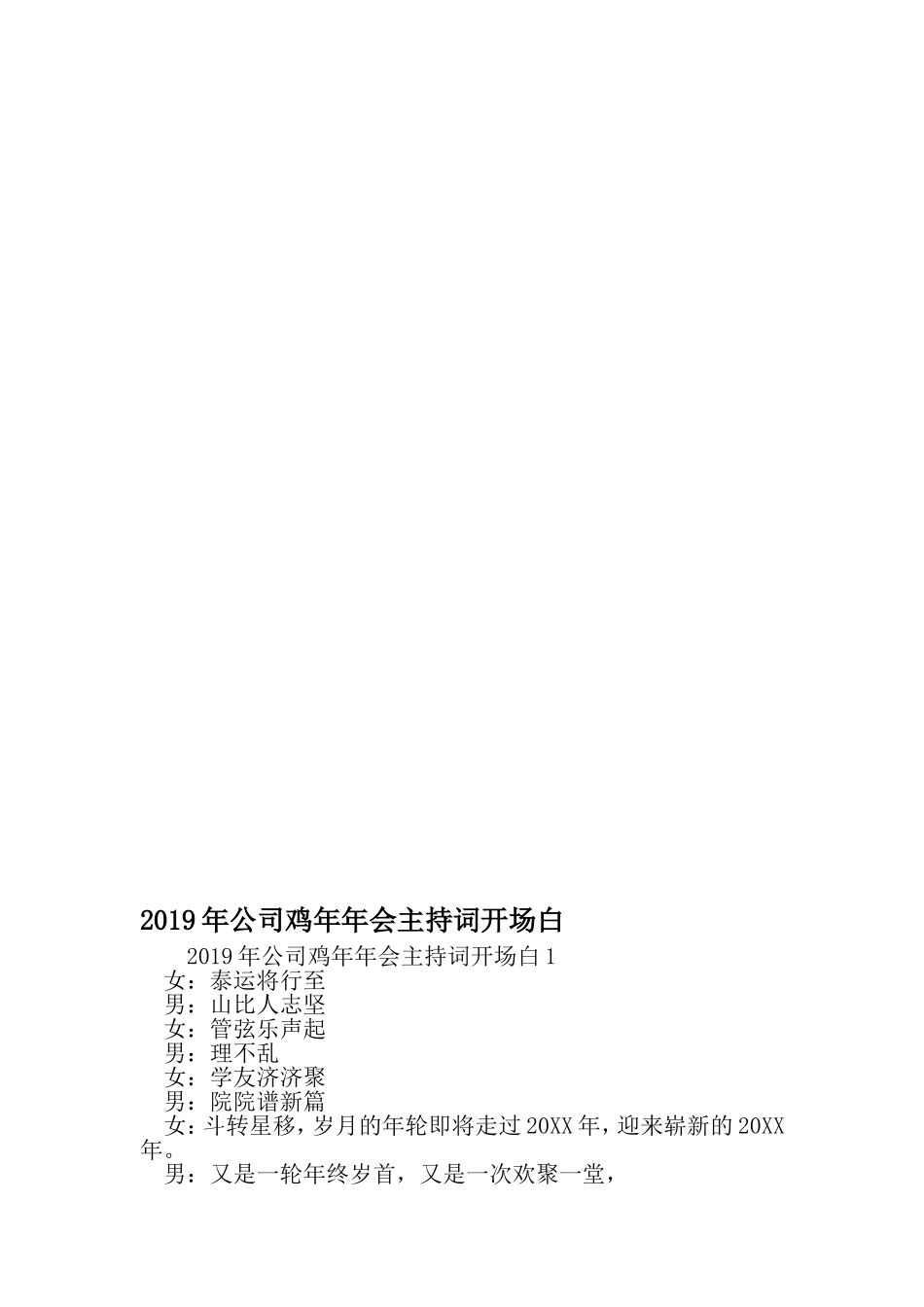 2019年公司鸡年年会主持词开场白

2019年公司鸡年年会主持词开场白1

女：泰运将行至

男：山比人志坚

女：管弦乐声起

男：理不乱

女：学友济济聚

男：院院谱新篇

女：斗转星移，岁月的年轮即将走过20XX年，迎来崭新的20XX年。

男：又是一轮年终岁首，又是一次欢聚一堂，